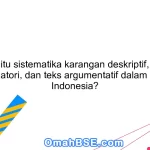 itu sistematika karangan deskriptif, atori, dan teks argumentatif dalam Indonesia?

OmahBSE.com